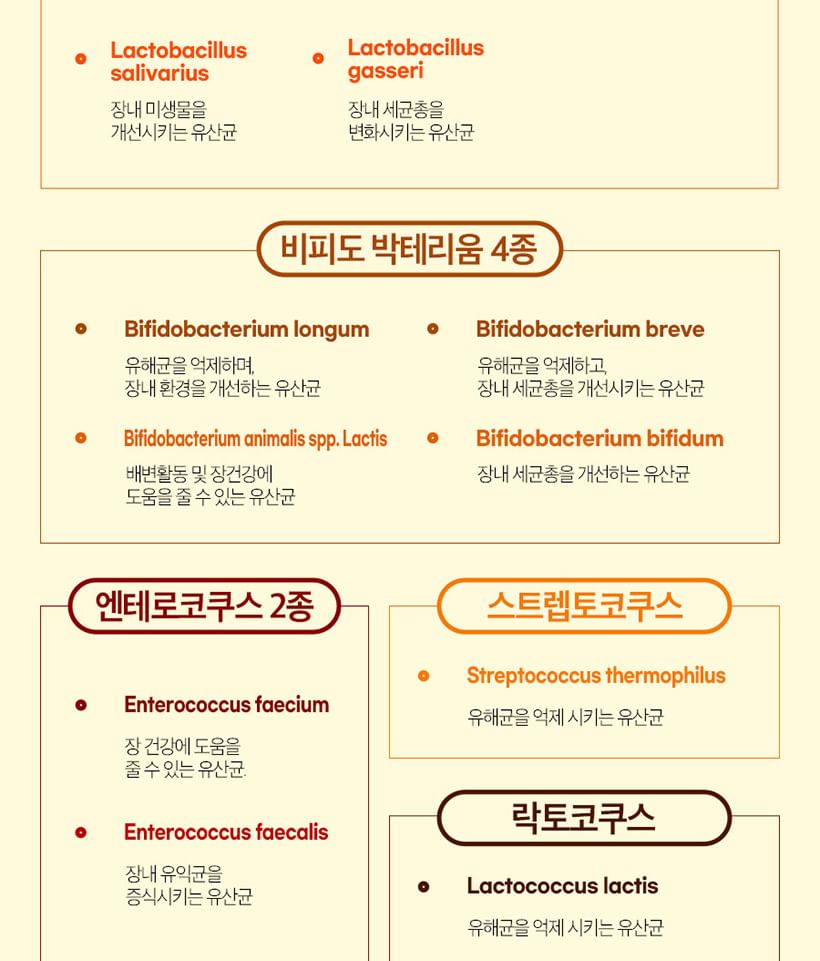 • Lactobacillus salivarius

장내 미생물을 개선시키는 유산균

• Lactobacillus gasseri

장내 세균총을 변화시키는 유산균

비피도 박테리움 4종

• Bifidobacterium longum

유해균을 억제하며, 장내 환경을 개선하는 유산균

• Bifidobacterium animalis spp. Lactis

배변활동 및 장건강에 도움을 줄 수 있는 유산균

• Bifidobacterium breve

유해균을 억제하고, 장내 세균총을 개선시키는 유산균

• Bifidobacterium bifidum

장내 세균총을 개선하는 유산균

엔테로코쿠스 2종

• Enterococcus faecium

장 건강에 도움을 줄 수 있는 유산균.

• Enterococcus faecalis

장내 유익균을 증식시키는 유산균

스트렙토코쿠스

• Streptococcus thermophilus

유해균을 억제 시키는 유산균

락토코쿠스

• Lactococcus lactis

유해균을 억제 시키는 유산균